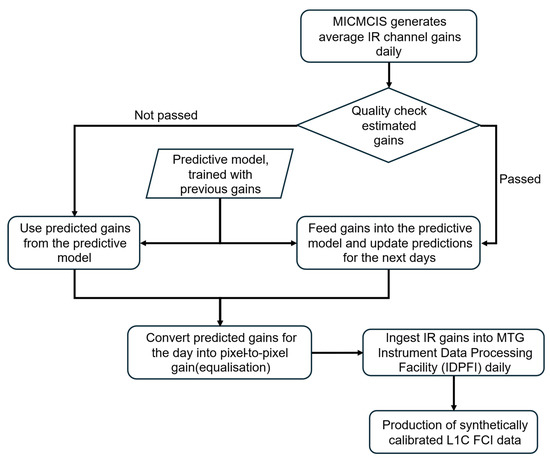 MICMCIS generates average IR channel gains daily

Quality check estimated gains

Not passed

Passed

Predictive model, trained with previous gains

Use predicted gains from the predictive model

Feed gains into the predictive model and update predictions for the next days

Convert predicted gains for the day into pixel-to-pixel gain(equalisation)

Ingest IR gains into MTG Instrument Data Processing Facility (IDPFI) daily

Production of synthetically calibrated L1C FCI data